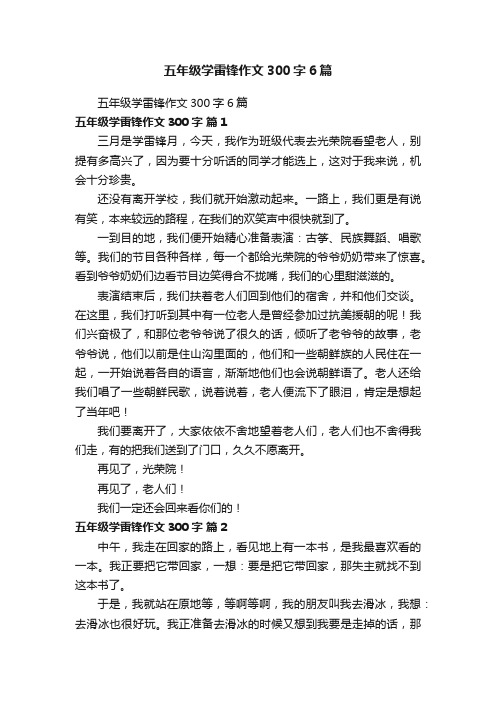 五年级学雷锋作文300字6篇

五年级学雷锋作文300字6篇

五年级学雷锋作文300字 篇1

三月是学雷锋月，今天，我作为班级代表去光荣院看望老人，别提有多高兴了，因为要十分听话的同学才能选上，这对于我来说，机会十分珍贵。

还没有离开学校，我们就开始激动起来。一路上，我们更是有说有笑，本来较远的路程，在我们的欢笑声中很快就到了。

一到目的地，我们便开始精心准备表演：古筝、民族舞蹈、唱歌等。我们的节目各种各样，每一个都给光荣院的爷爷奶奶带来了惊喜。看到爷爷奶奶们边看节目边笑得合不拢嘴，我们的心里甜滋滋的。

表演结束后，我们扶着老人们回到他们的宿舍，并和他们交谈。在这里，我们打听到其中有一位老人是曾经参加过抗美援朝的呢！我们兴奋极了，和那位老爷爷说了很久的话，倾听了老爷爷的故事，老爷爷说，他们以前是住山沟里面的，他们和一些朝鲜族的人民住在一起，一开始说着各自的语言，渐渐地他们也会说朝鲜语了。老人还给我们唱了一些朝鲜民歌，说着说着，老人便流下了眼泪，肯定是想起了当年吧！

我们要离开了，大家依依不舍地望着老人们，老人们也不舍得我们走，有的把我们送到了门口，久久不愿离开。

再见了，光荣院！

再见了，老人们！

我们一定还会回来看你们的！

五年级学雷锋作文300字 篇2

中午，我走在回家的路上，看见地上有一本书，是我最喜欢看的一本。我正要把它带回家，一想：要是把它带回家，那失主就找不到这本书了。

于是，我就站在原地等，等啊等啊，我的朋友叫我去滑冰，我想：去滑冰也很好玩。我正准备去滑冰的时候又想到我要是走掉的话，那